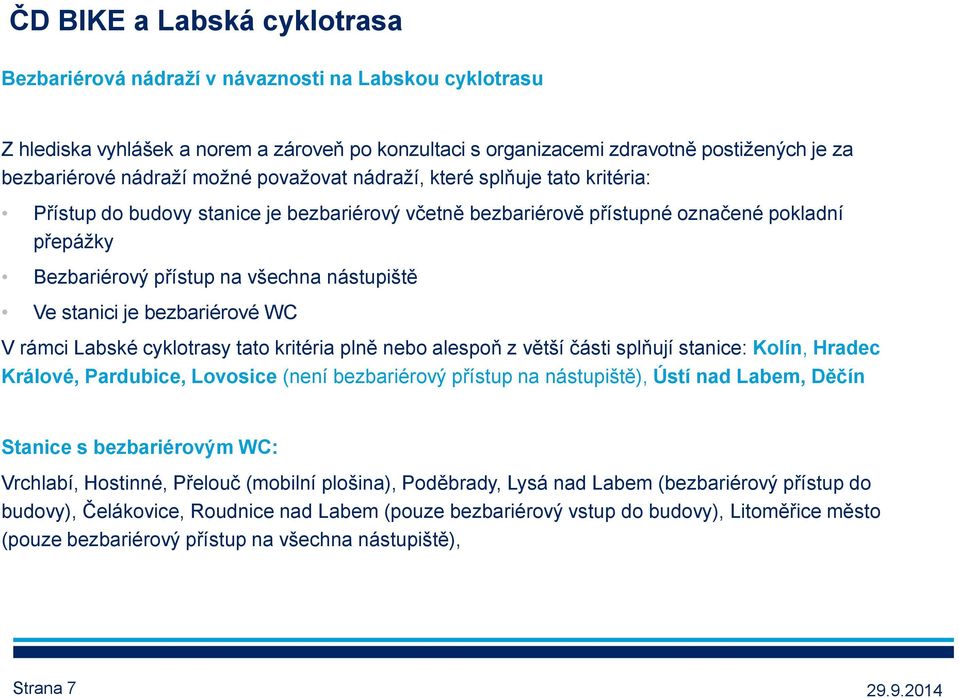 ČD BIKE a Labská cyklotrasa

Bezbariérová nádraží v návaznosti na Labskou cyklotrasu

Z hlediska vyhlášek a norem a zároveň po konzultaci s organizacemi zdravotně postižených je za bezbariérové nádraží možné považovat nádraží, které splňuje tato kritéria:

• Přístup do budovy stanice je bezbariérový včetně bezbariérově přístupné označené pokladní přepážky

• Bezbariérový přístup na všechna nástupiště

• Ve stanici je bezbariérové WC

V rámci Labské cyklotrasy tato kritéria plně nebo alespoň z větší části splňují stanice: Kolín, Hradec Králové, Pardubice, Lovosice (není bezbariérový přístup na nástupiště), Ústí nad Labem, Děčín

Stanice s bezbariérovým WC:

Vrchlabí, Hostinné, Přelouč (mobilní plošina), Poděbrady, Lysá nad Labem (bezbariérový přístup do budovy), Čelákovice, Roudnice nad Labem (pouze bezbariérový vstup do budovy), Litoměřice město (pouze bezbariérový přístup na všechna nástupiště),

Strana 7

29.9.2014